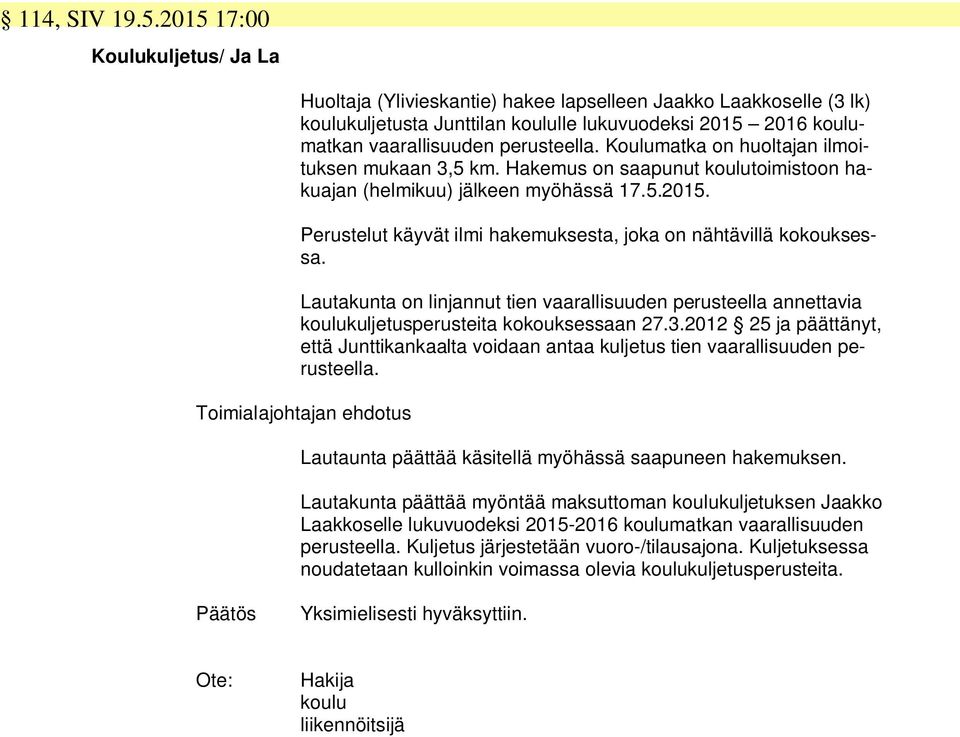 § 114, SIV 19.5.2015 17:00

Koulukuljetus/ Ja La

Huoltaja (Ylivieskantie) hakee lapselleen Jaakko Laakkoselle (3 lk) koulukuljetusta Junttilan koululle lukuvuodeksi 2015 – 2016 koulumatkan vaarallisuuden perusteella. Koulumatka on huoltajan ilmoituksen mukaan 3,5 km. Hakemus on saapunut koulutoimistoon hakuajan (helmikuu) jälkeen myöhässä 17.5.2015.

Perustelut käyvät ilmi hakemuksesta, joka on nähtävillä kokouksessa.

Lautakunta on linjannut tien vaarallisuuden perusteella annettavia koulukuljetusperusteita kokouksessaan 27.3.2012 § 25 ja päättänyt, että Junttikankaalta voidaan antaa kuljetus tien vaarallisuuden perusteella.

Toimialajohtajan ehdotus

Lautaunta päättää käsitellä myöhässä saapuneen hakemuksen.

Lautakunta päättää myöntää maksuttoman koulukuljetuksen Jaakko Laakkoselle lukuvuodeksi 2015-2016 koulumatkan vaarallisuuden perusteella. Kuljetus järjestetään vuoro-/tilausajona. Kuljetuksessa noudatetaan kulloinkin voimassa olevia koulukuljetusperusteita.

Päätös

Yksimielisesti hyväksyttiin.

Ote:

Hakija
koulu
liikennöitsijä